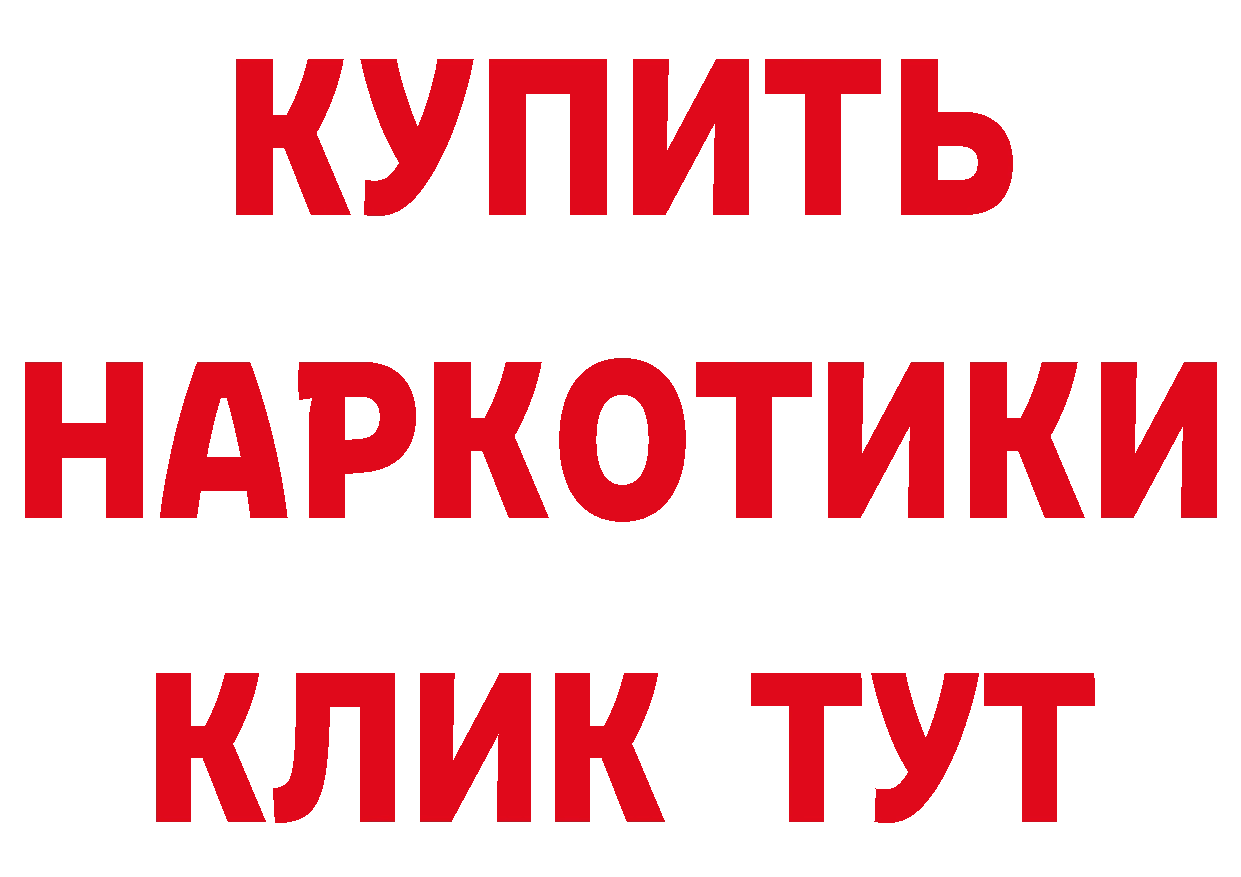 КУПИТЬ
НАРКОТИКИ
КЛИК ТУТ